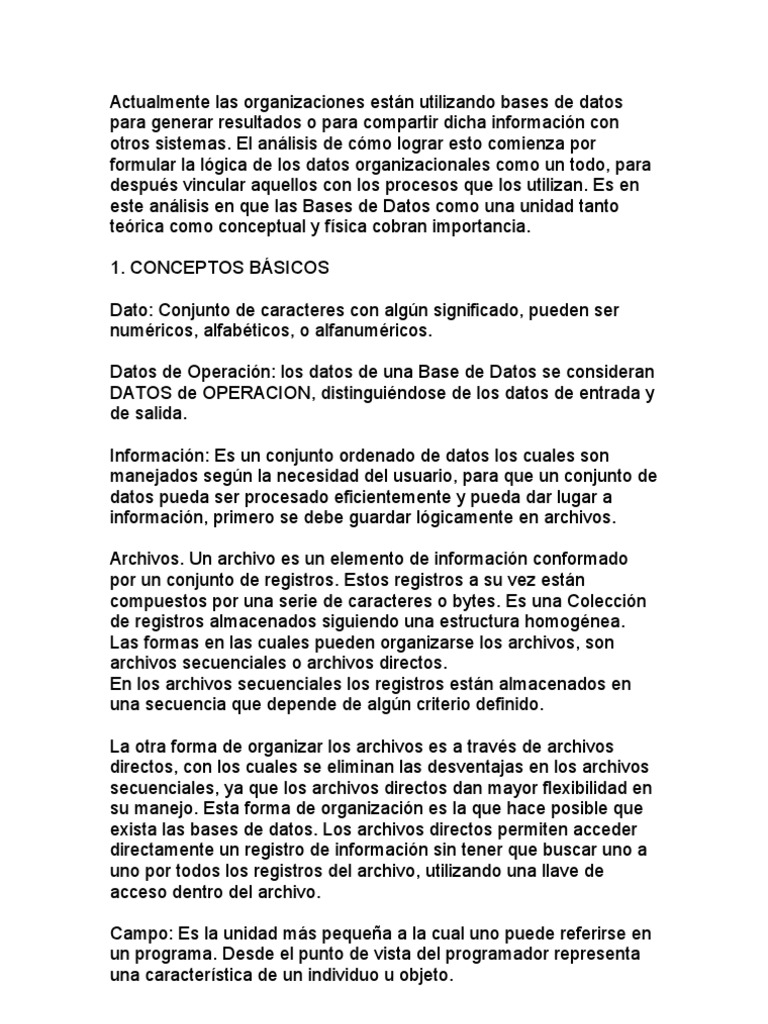 Actualmente las organizaciones están utilizando bases de datos para generar resultados o para compartir dicha información con otros sistemas. El análisis de cómo lograr esto comienza por formular la lógica de los datos organizacionales como un todo, para después vincular aquellos con los procesos que los utilizan. Es en este análisis en que las Bases de Datos como una unidad tanto teórica como conceptual y física cobran importancia.

1. CONCEPTOS BÁSICOS

Dato: Conjunto de caracteres con algún significado, pueden ser numéricos, alfabéticos, o alfanuméricos.

Datos de Operación: los datos de una Base de Datos se consideran DATOS de OPERACION, distinguiéndose de los datos de entrada y de salida.

Información: Es un conjunto ordenado de datos los cuales son manejados según la necesidad del usuario, para que un conjunto de datos pueda ser procesado eficientemente y pueda dar lugar a información, primero se debe guardar lógicamente en archivos.

Archivos. Un archivo es un elemento de información conformado por un conjunto de registros. Estos registros a su vez están compuestos por una serie de caracteres o bytes. Es una Colección de registros almacenados siguiendo una estructura homogénea. Las formas en las cuales pueden organizarse los archivos, son archivos secuenciales o archivos directos.
En los archivos secuenciales los registros están almacenados en una secuencia que depende de algún criterio definido.

La otra forma de organizar los archivos es a través de archivos directos, con los cuales se eliminan las desventajas en los archivos secuenciales, ya que los archivos directos dan mayor flexibilidad en su manejo. Esta forma de organización es la que hace posible que exista las bases de datos. Los archivos directos permiten acceder directamente un registro de información sin tener que buscar uno a uno por todos los registros del archivo, utilizando una llave de acceso dentro del archivo.

Campo: Es la unidad más pequeña a la cual uno puede referirse en un programa. Desde el punto de vista del programador representa una característica de un individuo u objeto.